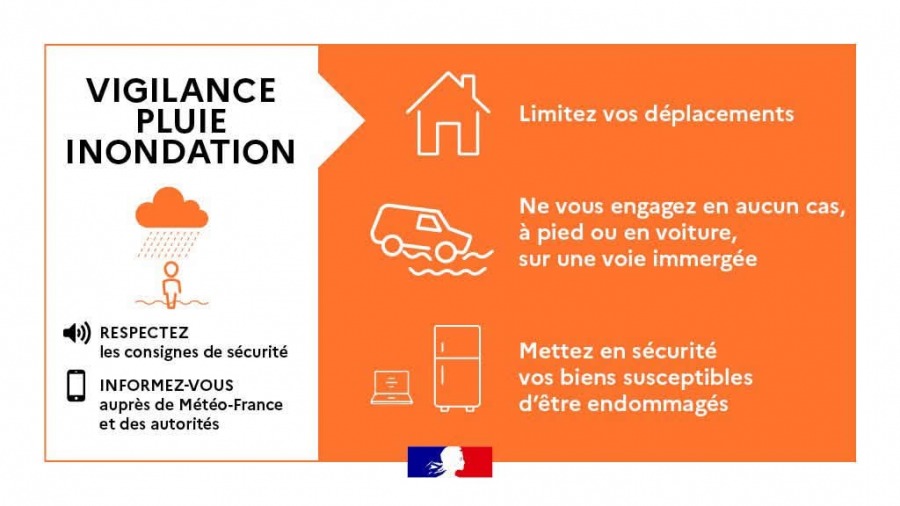 VIGILANCE
PLUIE
INONDATION

RESPECTEZ
les consignes de sécurité

INFORMEZ-VOUS
auprès de Météo-France
et des autorités

Limitez vos déplacements

Ne vous engagez en aucun cas,
à pied ou en voiture,
sur une voie immergée

Mettez en sécurité
vos biens susceptibles
d'être endommagés